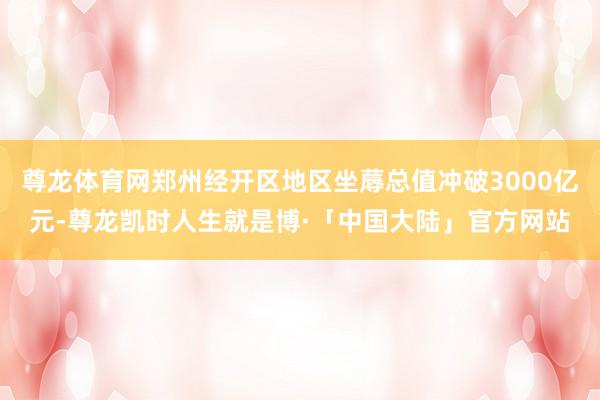 尊龙体育网郑州经开区地区坐蓐总值冲破3000亿元-尊龙凯时人生就是博·「中国大陆」官方网站